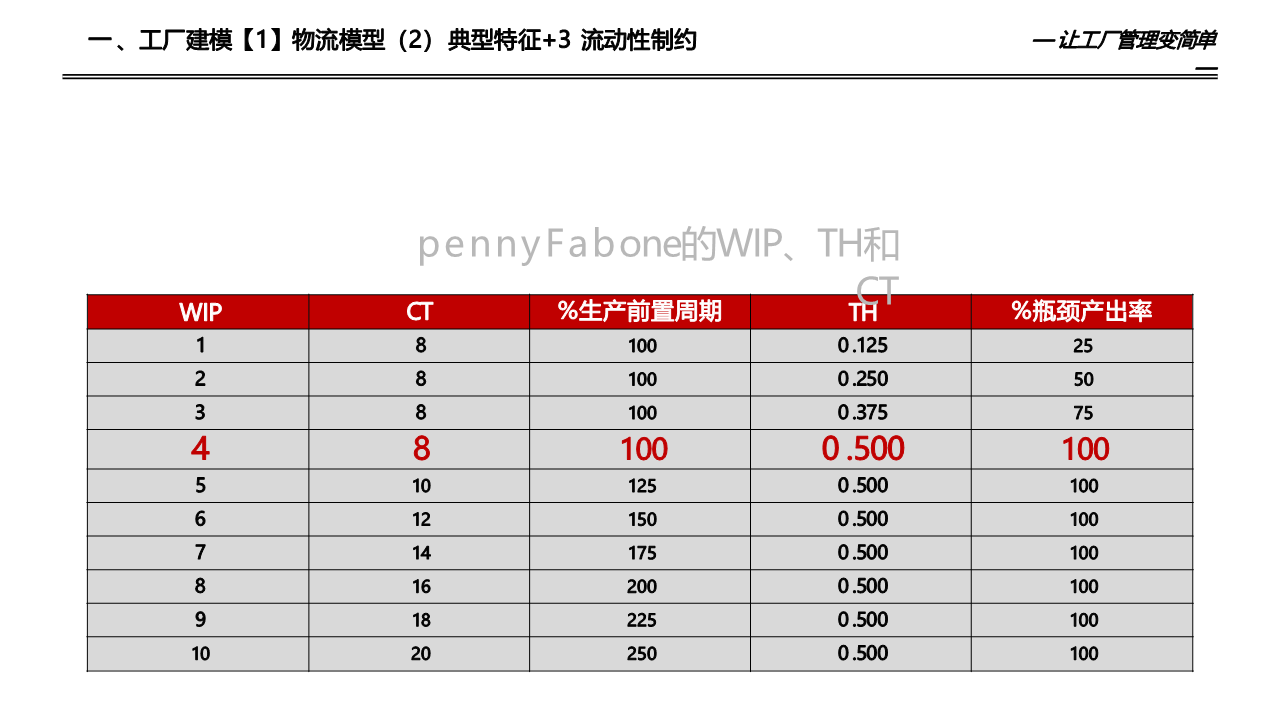 一、工厂建模【1】物流模型（2）典型特征+3 流动性制约

—让工厂管理变简单—

pennyFabone的WIP、TH和CT

| WIP | CT | %生产前置周期 | TH | %瓶颈产出率 |
|---|---|---|---|---|
| 1 | 8 | 100 | 0.125 | 25 |
| 2 | 8 | 100 | 0.250 | 50 |
| 3 | 8 | 100 | 0.375 | 75 |
| 4 | 8 | 100 | 0.500 | 100 |
| 5 | 10 | 125 | 0.500 | 100 |
| 6 | 12 | 150 | 0.500 | 100 |
| 7 | 14 | 175 | 0.500 | 100 |
| 8 | 16 | 200 | 0.500 | 100 |
| 9 | 18 | 225 | 0.500 | 100 |
| 10 | 20 | 250 | 0.500 | 100 |